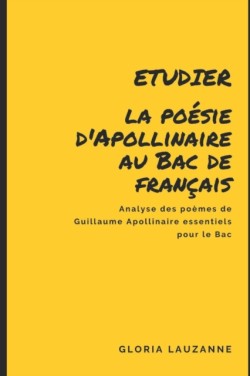 ETUDIER

LA POÉSIE D'APOLLINAIRE AU BAC DE FRANÇAIS

Analyse des poèmes de Guillaume Apollinaire essentiels pour le Bac

GLORIA LAUZANNE